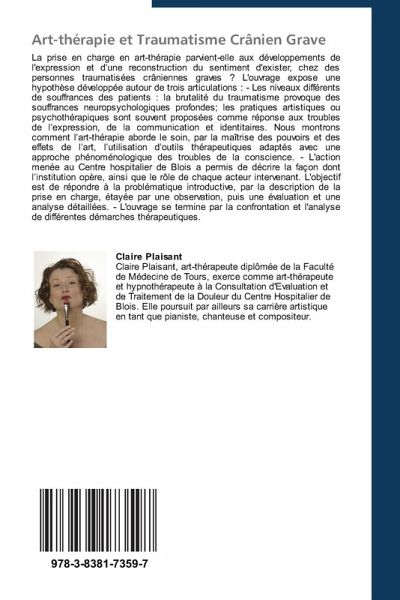 Art-thérapie et Traumatisme Crânien Grave

La prise en charge en art-thérapie parvient-elle aux développements de l'expression et d'une reconstruction du sentiment d'exister, chez des personnes traumatisées crâniennes graves ? L'ouvrage expose une hypothèse développée autour de trois articulations : - Les niveaux différents de souffrances des patients : la brutalité du traumatisme provoque des souffrances neuropsychologiques profondes; les pratiques artistiques ou psychothérapiques sont souvent proposées comme réponse aux troubles de l'expression, de la communication et identitaires. Nous montrons comment l'art-thérapie aborde le soin, par la maîtrise des pouvoirs et des effets de l'art, l'utilisation d'outils thérapeutiques adaptés avec une approche phénoménologique des troubles de la conscience. - L'action menée au Centre hospitalier de Blois a permis de décrire la façon dont l'institution opère, ainsi que le rôle de chaque acteur intervenant. L'objectif est de répondre à la problématique introductive, par la description de la prise en charge, étayée par une observation, puis une évaluation et une analyse détaillées. - L'ouvrage se termine par la confrontation et l'analyse de différentes démarches thérapeutiques.

Claire Plaisant
Claire Plaisant, art-thérapeute diplômée de la Faculté de Médecine de Tours, exerce comme art-thérapeute et hypnothérapeute à la Consultation d'Evaluation et de Traitement de la Douleur du Centre Hospitalier de Blois. Elle poursuit par ailleurs sa carrière artistique en tant que pianiste, chanteuse et compositeur.

978-3-8381-7359-7